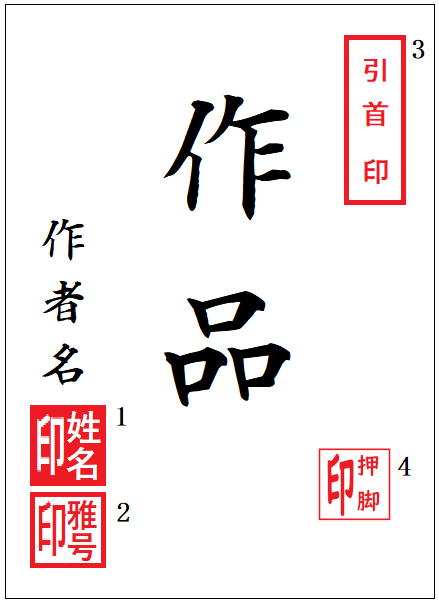 引首印

3

作品

作者名

姓名印

1

雅号印

2

押脚印

4